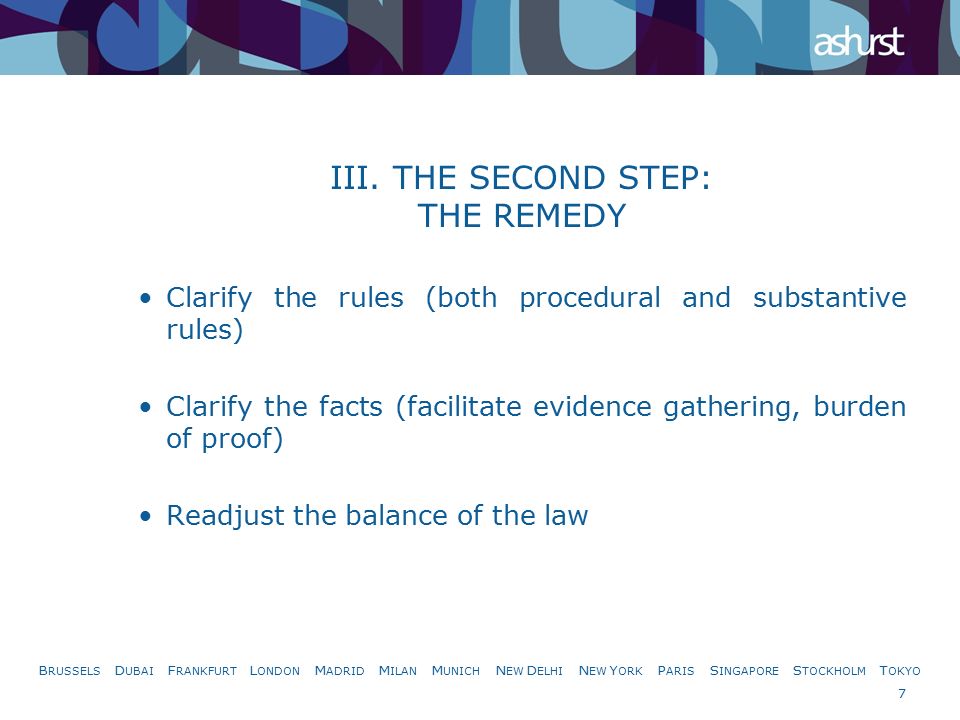 ashurst

III. THE SECOND STEP:
THE REMEDY

• Clarify the rules (both procedural and substantive rules)

• Clarify the facts (facilitate evidence gathering, burden of proof)

• Readjust the balance of the law

BRUSSELS DUBAI FRANKFURT LONDON MADRID MILAN MUNICH NEW DELHI NEW YORK PARIS SINGAPORE STOCKHOLM TOKYO

7